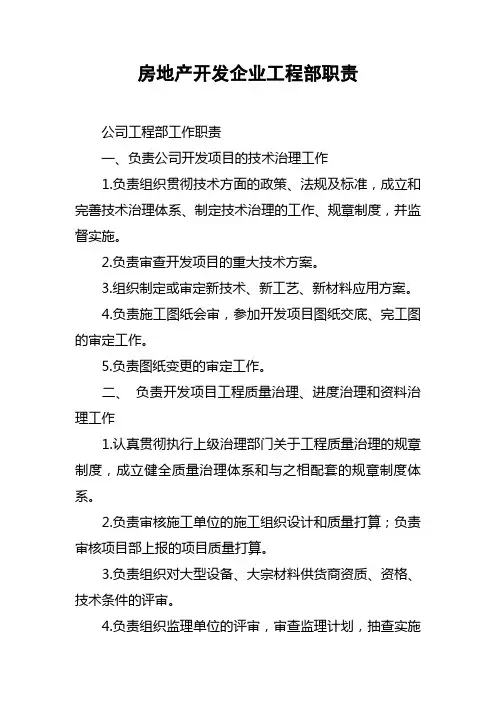 房地产开发企业工程部职责

公司工程部工作职责

一、负责公司开发项目的技术治理工作

1.负责组织贯彻技术方面的政策、法规及标准，成立和完善技术治理体系、制定技术治理的工作、规章制度，并监督实施。

2.负责审查开发项目的重大技术方案。

3.组织制定或审定新技术、新工艺、新材料应用方案。

4.负责施工图纸会审，参加开发项目图纸交底、完工图的审定工作。

5.负责图纸变更的审定工作。

二、 负责开发项目工程质量治理、进度治理和资料治理工作

1.认真贯彻执行上级治理部门关于工程质量治理的规章制度，成立健全质量治理体系和与之相配套的规章制度体系。

2.负责审核施工单位的施工组织设计和质量打算；负责审核项目部上报的项目质量打算。

3.负责组织对大型设备、大宗材料供货商资质、资格、技术条件的评审。

4.负责组织监理单位的评审，审查监理计划，抽查实施